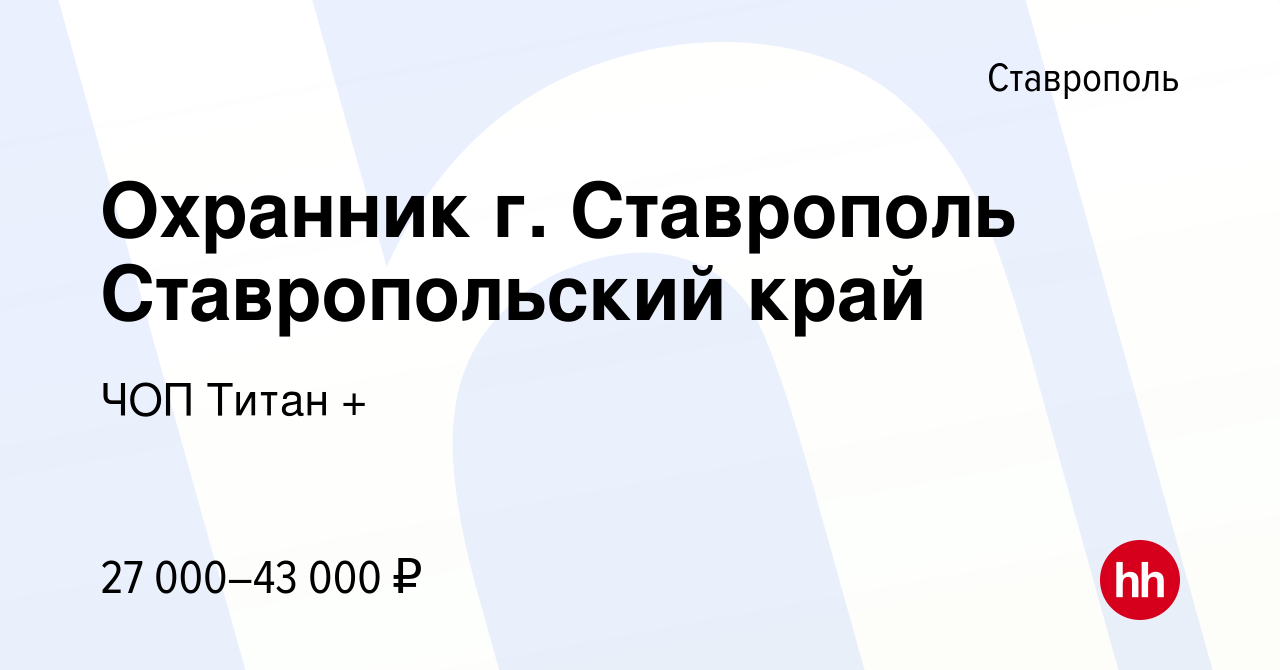 Ставрополь

Охранник г. Ставрополь Ставропольский край

ЧОП Титан +

27 000–43 000 ₽

hh